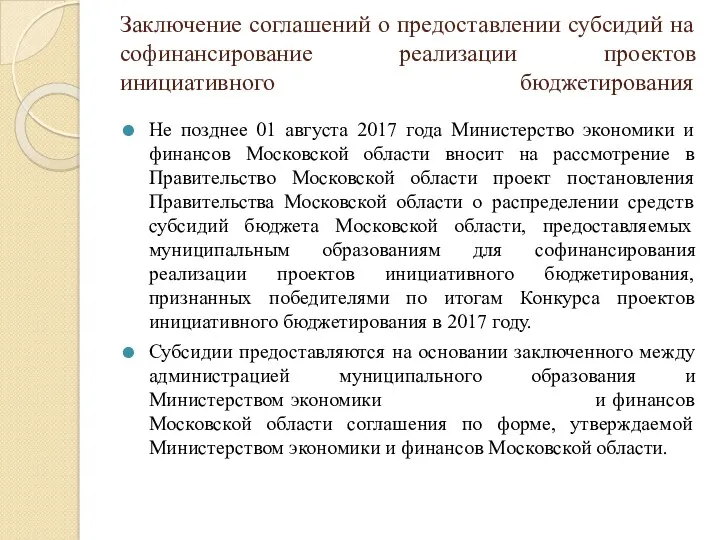 Заключение соглашений о предоставлении субсидий на софинансирование реализации проектов инициативного бюджетирования

Не позднее 01 августа 2017 года Министерство экономики и финансов Московской области вносит на рассмотрение в Правительство Московской области проект постановления Правительства Московской области о распределении средств субсидий бюджета Московской области, предоставляемых муниципальным образованиям для софинансирования реализации проектов инициативного бюджетирования, признанных победителями по итогам Конкурса проектов инициативного бюджетирования в 2017 году.

Субсидии предоставляются на основании заключенного между администрацией муниципального образования и Министерством экономики и финансов Московской области соглашения по форме, утверждаемой Министерством экономики и финансов Московской области.